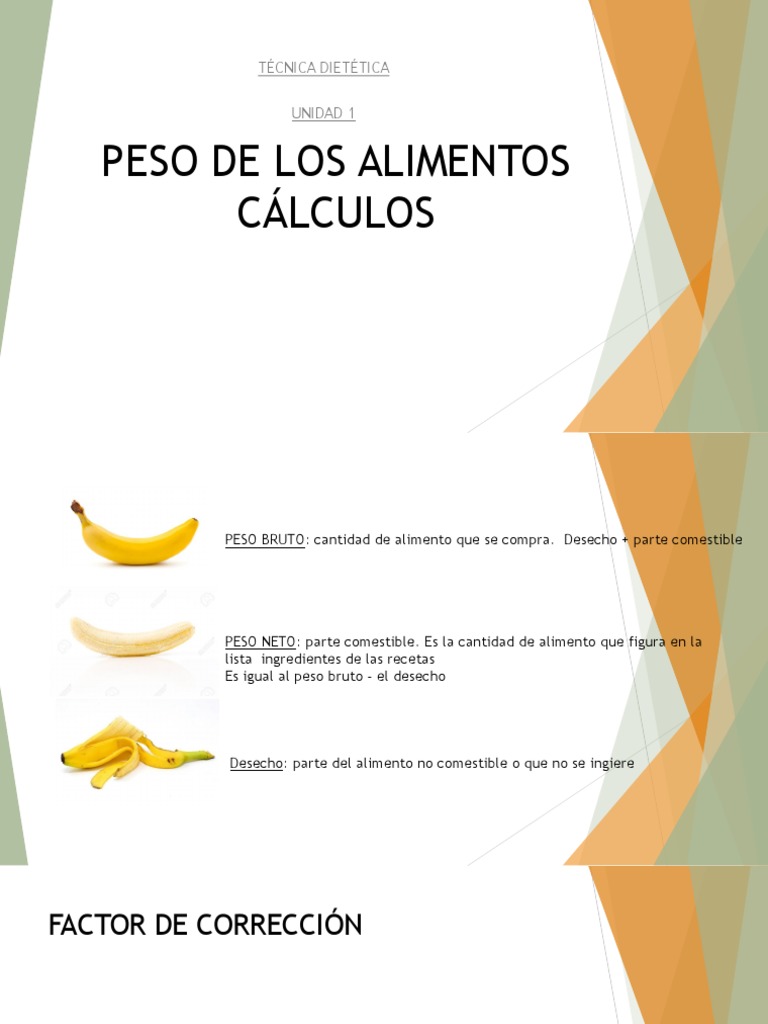 TÉCNICA DIETÉTICA

UNIDAD 1

PESO DE LOS ALIMENTOS CÁLCULOS

PESO BRUTO: cantidad de alimento que se compra. Desecho + parte comestible

PESO NETO: parte comestible. Es la cantidad de alimento que figura en la lista ingredientes de las recetas
Es igual al peso bruto - el desecho

Desecho: parte del alimento no comestible o que no se ingiere

FACTOR DE CORRECCIÓN